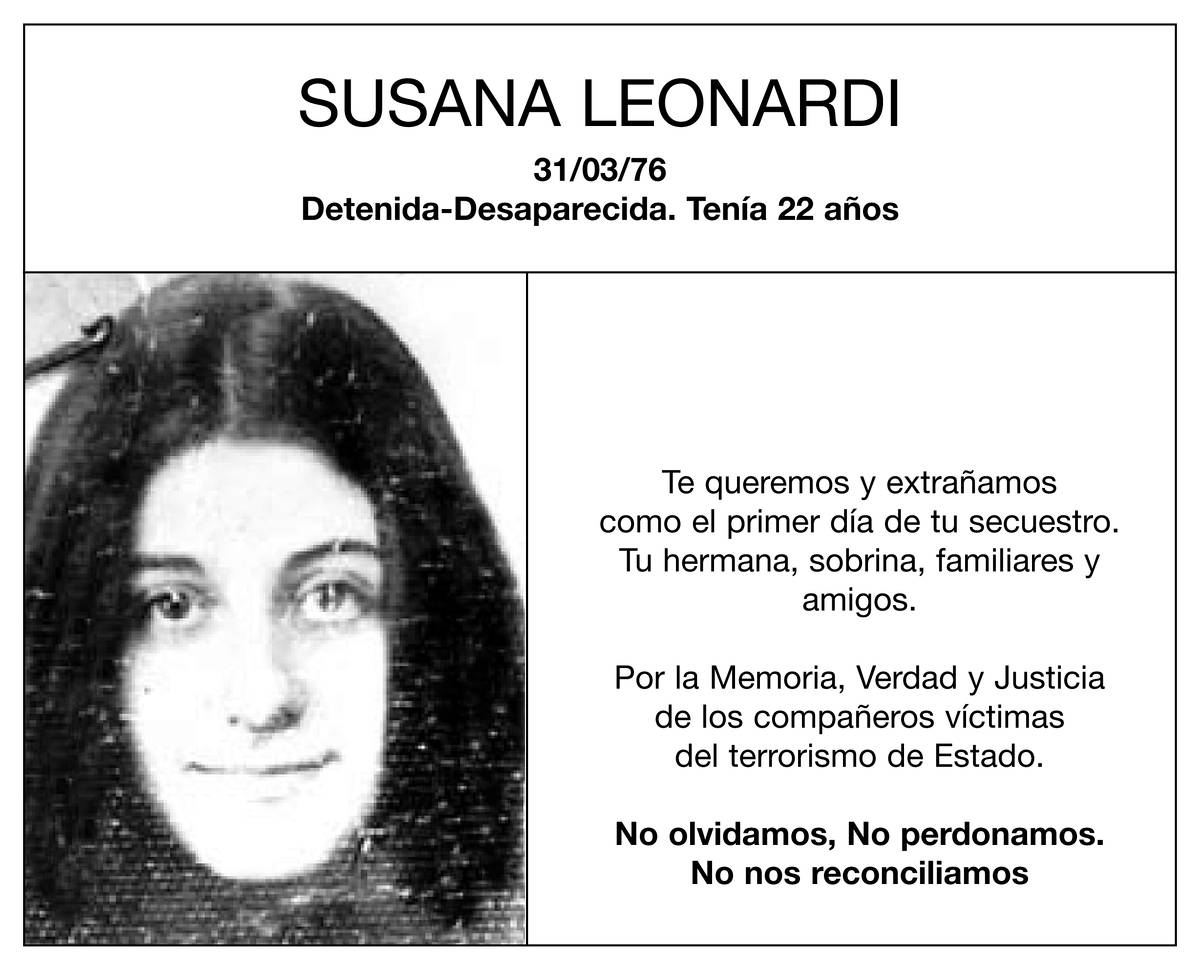 SUSANA LEONARDI

31/03/76
Detenida-Desaparecida. Tenía 22 años

Te queremos y extrañamos como el primer día de tu secuestro. Tu hermana, sobrina, familiares y amigos.

Por la Memoria, Verdad y Justicia de los compañeros víctimas del terrorismo de Estado.

No olvidamos, No perdonamos.
No nos reconciliamos